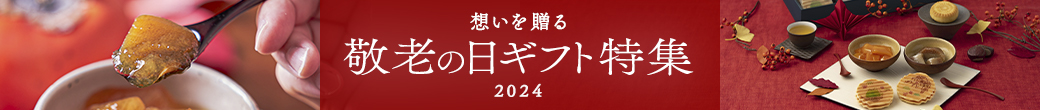 想いを贈る
敬老の日ギフト特集
2024